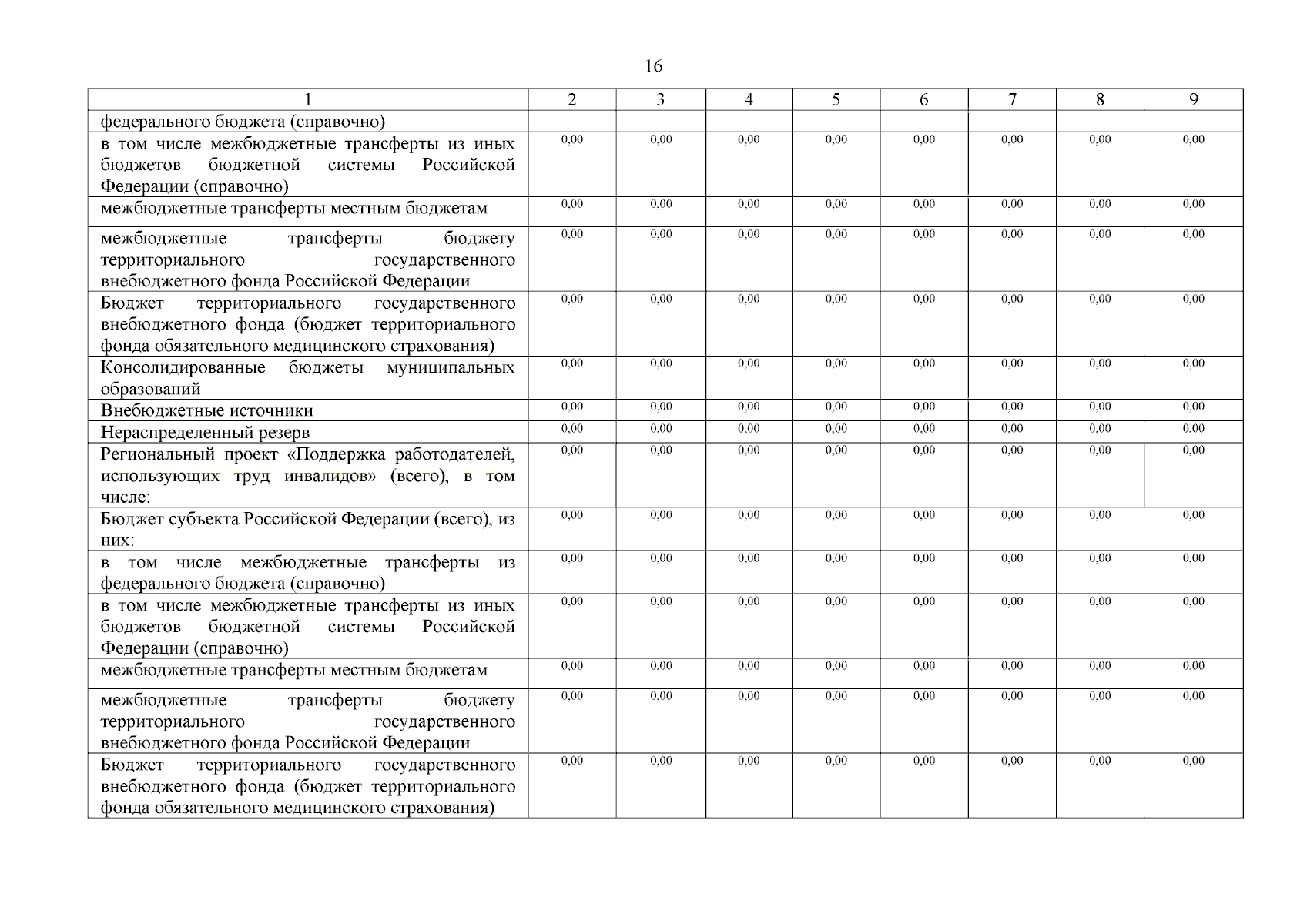 16

| 1 | 2 | 3 | 4 | 5 | 6 | 7 | 8 | 9 |
|---|---|---|---|---|---|---|---|---|
| федерального бюджета (справочно) | | | | | | | | |
| в том числе межбюджетные трансферты из иных бюджетов бюджетной системы Российской Федерации (справочно) | 0,00 | 0,00 | 0,00 | 0,00 | 0,00 | 0,00 | 0,00 | 0,00 |
| межбюджетные трансферты местным бюджетам | 0,00 | 0,00 | 0,00 | 0,00 | 0,00 | 0,00 | 0,00 | 0,00 |
| межбюджетные трансферты бюджету территориального государственного внебюджетного фонда Российской Федерации | 0,00 | 0,00 | 0,00 | 0,00 | 0,00 | 0,00 | 0,00 | 0,00 |
| Бюджет территориального государственного внебюджетного фонда (бюджет территориального фонда обязательного медицинского страхования) | 0,00 | 0,00 | 0,00 | 0,00 | 0,00 | 0,00 | 0,00 | 0,00 |
| Консолидированные бюджеты муниципальных образований | 0,00 | 0,00 | 0,00 | 0,00 | 0,00 | 0,00 | 0,00 | 0,00 |
| Внебюджетные источники | 0,00 | 0,00 | 0,00 | 0,00 | 0,00 | 0,00 | 0,00 | 0,00 |
| Нераспределенный резерв | 0,00 | 0,00 | 0,00 | 0,00 | 0,00 | 0,00 | 0,00 | 0,00 |
| Региональный проект «Поддержка работодателей, использующих труд инвалидов» (всего), в том числе: | 0,00 | 0,00 | 0,00 | 0,00 | 0,00 | 0,00 | 0,00 | 0,00 |
| Бюджет субъекта Российской Федерации (всего), из них: | 0,00 | 0,00 | 0,00 | 0,00 | 0,00 | 0,00 | 0,00 | 0,00 |
| в том числе межбюджетные трансферты из федерального бюджета (справочно) | 0,00 | 0,00 | 0,00 | 0,00 | 0,00 | 0,00 | 0,00 | 0,00 |
| в том числе межбюджетные трансферты из иных бюджетов бюджетной системы Российской Федерации (справочно) | 0,00 | 0,00 | 0,00 | 0,00 | 0,00 | 0,00 | 0,00 | 0,00 |
| межбюджетные трансферты местным бюджетам | 0,00 | 0,00 | 0,00 | 0,00 | 0,00 | 0,00 | 0,00 | 0,00 |
| межбюджетные трансферты бюджету территориального государственного внебюджетного фонда Российской Федерации | 0,00 | 0,00 | 0,00 | 0,00 | 0,00 | 0,00 | 0,00 | 0,00 |
| Бюджет территориального государственного внебюджетного фонда (бюджет территориального фонда обязательного медицинского страхования) | 0,00 | 0,00 | 0,00 | 0,00 | 0,00 | 0,00 | 0,00 | 0,00 |